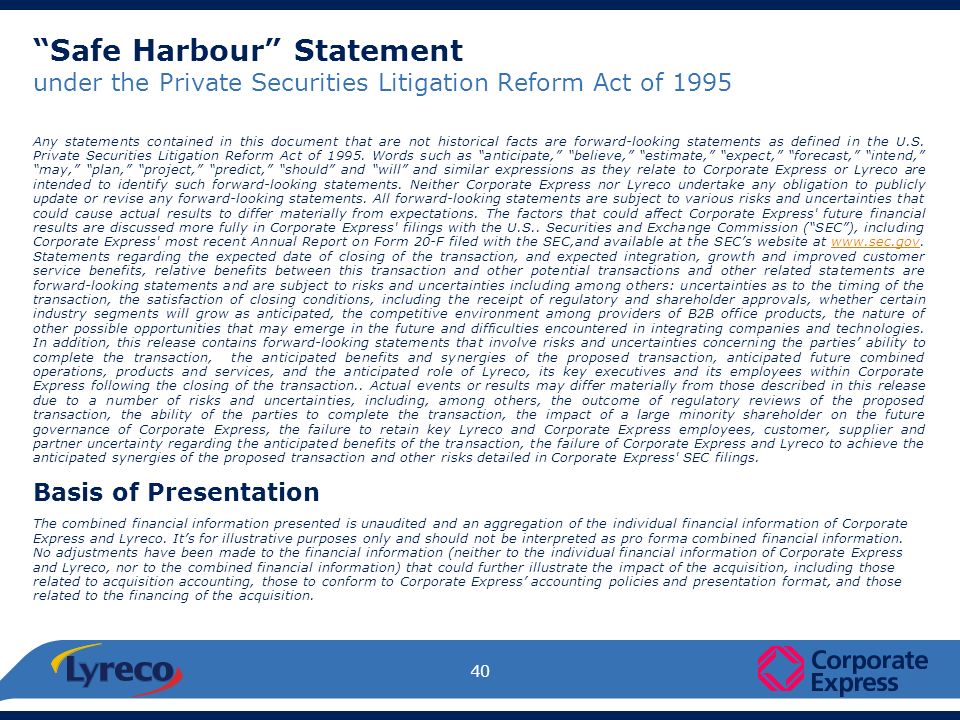 “Safe Harbour” Statement
under the Private Securities Litigation Reform Act of 1995

Any statements contained in this document that are not historical facts are forward-looking statements as defined in the U.S. Private Securities Litigation Reform Act of 1995. Words such as “anticipate,” “believe,” “estimate,” “expect,” “forecast,” “intend,” “may,” “plan,” “project,” “predict,” “should” and “will” and similar expressions as they relate to Corporate Express or Lyreco are intended to identify such forward-looking statements. Neither Corporate Express nor Lyreco undertake any obligation to publicly update or revise any forward-looking statements. All forward-looking statements are subject to various risks and uncertainties that could cause actual results to differ materially from expectations. The factors that could affect Corporate Express' future financial results are discussed more fully in Corporate Express' filings with the U.S.. Securities and Exchange Commission (“SEC”), including Corporate Express' most recent Annual Report on Form 20-F filed with the SEC,and available at the SEC’s website at www.sec.gov. Statements regarding the expected date of closing of the transaction, and expected integration, growth and improved customer service benefits, relative benefits between this transaction and other potential transactions and other related statements are forward-looking statements and are subject to risks and uncertainties including among others: uncertainties as to the timing of the transaction, the satisfaction of closing conditions, including the receipt of regulatory and shareholder approvals, whether certain industry segments will grow as anticipated, the competitive environment among providers of B2B office products, the nature of other possible opportunities that may emerge in the future and difficulties encountered in integrating companies and technologies. In addition, this release contains forward-looking statements that involve risks and uncertainties concerning the parties’ ability to complete the transaction, the anticipated benefits and synergies of the proposed transaction, anticipated future combined operations, products and services, and the anticipated role of Lyreco, its key executives and its employees within Corporate Express following the closing of the transaction.. Actual events or results may differ materially from those described in this release due to a number of risks and uncertainties, including, among others, the outcome of regulatory reviews of the proposed transaction, the ability of the parties to complete the transaction, the impact of a large minority shareholder on the future governance of Corporate Express, the failure to retain key Lyreco and Corporate Express employees, customer, supplier and partner uncertainty regarding the anticipated benefits of the transaction, the failure of Corporate Express and Lyreco to achieve the anticipated synergies of the proposed transaction and other risks detailed in Corporate Express' SEC filings.

Basis of Presentation

The combined financial information presented is unaudited and an aggregation of the individual financial information of Corporate Express and Lyreco. It’s for illustrative purposes only and should not be interpreted as pro forma combined financial information. No adjustments have been made to the financial information (neither to the individual financial information of Corporate Express and Lyreco, nor to the combined financial information) that could further illustrate the impact of the acquisition, including those related to acquisition accounting, those to conform to Corporate Express’ accounting policies and presentation format, and those related to the financing of the acquisition.

Lyreco

40

Corporate Express